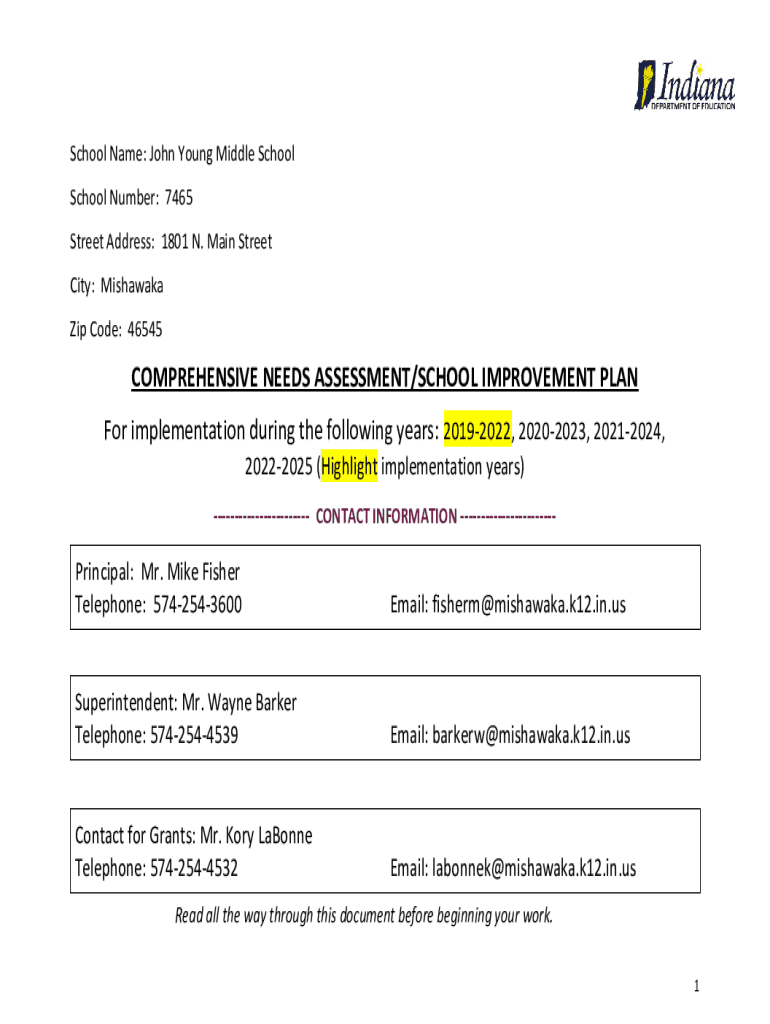 Indiana
DEPARTMENT OF EDUCATION

School Name: John Young Middle School

School Number: 7465

Street Address: 1801 N. Main Street

City: Mishawaka

Zip Code: 46545

COMPREHENSIVE NEEDS ASSESSMENT/SCHOOL IMPROVEMENT PLAN

For implementation during the following years: 2019-2022, 2020-2023, 2021-2024, 2022-2025 (Highlight implementation years)

--------------------- CONTACT INFORMATION ---------------------

Principal: Mr. Mike Fisher
Telephone: 574-254-3600 Email: fisherm@mishawaka.k12.in.us

Superintendent: Mr. Wayne Barker
Telephone: 574-254-4539 Email: barkerw@mishawaka.k12.in.us

Contact for Grants: Mr. Kory LaBonne
Telephone: 574-254-4532 Email: labonnek@mishawaka.k12.in.us

Read all the way through this document before beginning your work.

1